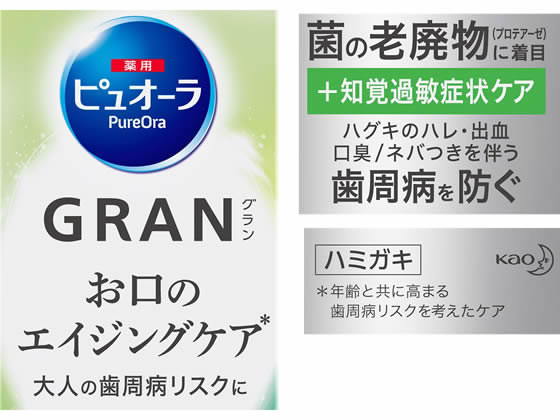 薬用
ピュオーラ
PureOra

GRAN グラン

お口の
エイジングケア*

大人の歯周病リスクに

菌の老廃物(プロテアーゼ)に着目

+知覚過敏症状ケア

ハグキのハレ・出血
口臭/ネバつきを伴う
歯周病を防ぐ

ハミガキ

Kao

*年齢と共に高まる
歯周病リスクを考えたケア